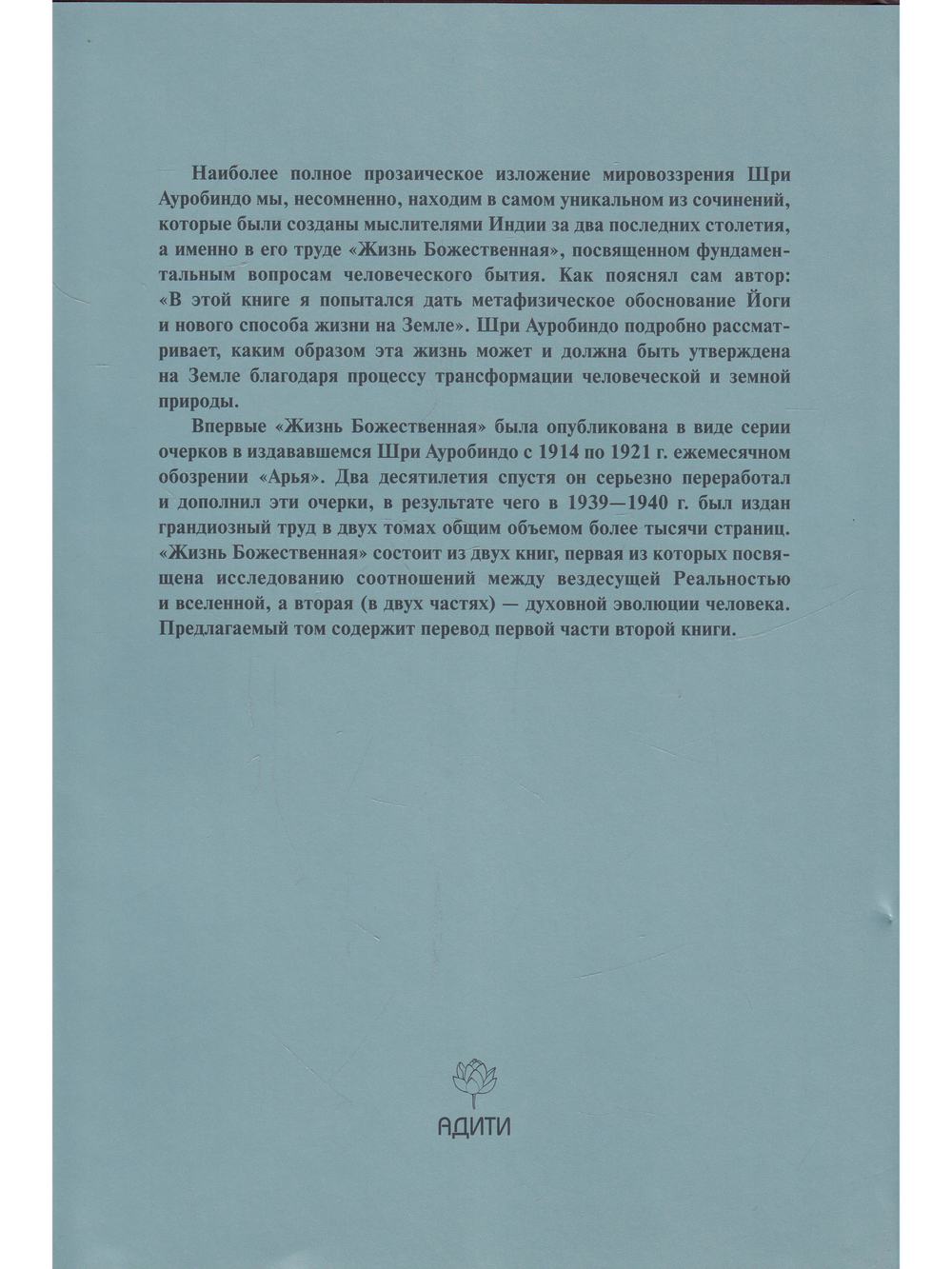 Наиболее полное прозаическое изложение мировоззрения Шри Ауробиндо мы, несомненно, находим в самом уникальном из сочинений, которые были созданы мыслителями Индии за два последних столетия, а именно в его труде «Жизнь Божественная», посвященном фундаментальным вопросам человеческого бытия. Как пояснял сам автор: «В этой книге я попытался дать метафизическое обоснование Йоги и нового способа жизни на Земле». Шри Ауробиндо подробно рассматривает, каким образом эта жизнь может и должна быть утверждена на Земле благодаря процессу трансформации человеческой и земной природы.

Впервые «Жизнь Божественная» была опубликована в виде серии очерков в издававшемся Шри Ауробиндо с 1914 по 1921 г. ежемесячном обозрении «Арья». Два десятилетия спустя он серьезно переработал и дополнил эти очерки, в результате чего в 1939—1940 г. был издан грандиозный труд в двух томах общим объемом более тысячи страниц. «Жизнь Божественная» состоит из двух книг, первая из которых посвящена исследованию соотношений между вездесущей Реальностью и вселенной, а вторая (в двух частях) — духовной эволюции человека. Предлагаемый том содержит перевод первой части второй книги.

АДИТИ